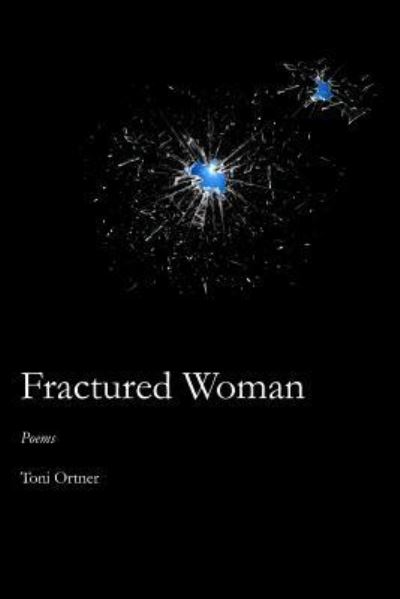 Fractured Woman

Poems

Toni Ortner